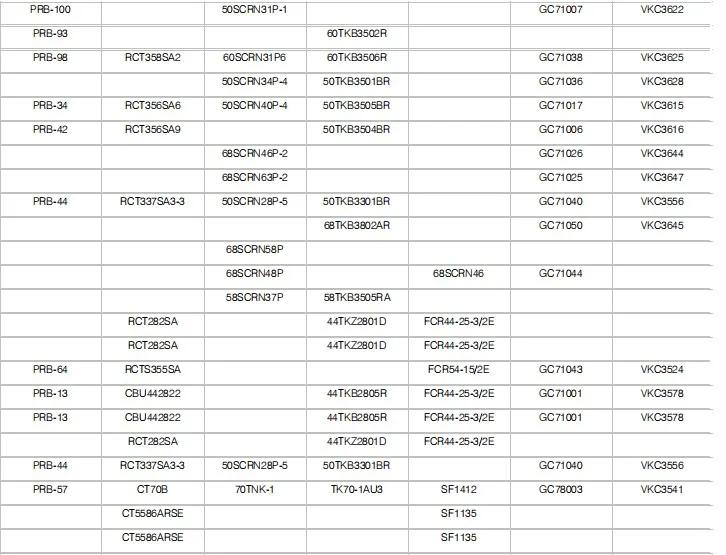 | | | | | | | |
|---|---|---|---|---|---|---|
| PRB-100 | | 50SCRN31P-1 | | | GC71007 | VKC3622 |
| PRB-93 | | | 60TKB3502R | | | |
| PRB-98 | RCT358SA2 | 60SCRN31P6 | 60TKB3506R | | GC71038 | VKC3625 |
| | | 50SCRN34P-4 | 50TKB3501BR | | GC71036 | VKC3628 |
| PRB-34 | RCT356SA6 | 50SCRN40P-4 | 50TKB3505BR | | GC71017 | VKC3615 |
| PRB-42 | RCT356SA9 | | 50TKB3504BR | | GC71006 | VKC3616 |
| | | 68SCRN46P-2 | | | GC71026 | VKC3644 |
| | | 68SCRN63P-2 | | | GC71025 | VKC3647 |
| PRB-44 | RCT337SA3-3 | 50SCRN28P-5 | 50TKB3301BR | | GC71040 | VKC3556 |
| | | | 68TKB3802AR | | GC71050 | VKC3645 |
| | | 68SCRN58P | | | | |
| | | 68SCRN48P | | 68SCRN46 | GC71044 | |
| | | 58SCRN37P | 58TKB3505RA | | | |
| | RCT282SA | | 44TKZ2801D | FCR44-25-3/2E | | |
| | RCT282SA | | 44TKZ2801D | FCR44-25-3/2E | | |
| PRB-64 | RCTS355SA | | | FCR54-15/2E | GC71043 | VKC3524 |
| PRB-13 | CBU442822 | | 44TKB2805R | FCR44-25-3/2E | GC71001 | VKC3578 |
| PRB-13 | CBU442822 | | 44TKB2805R | FCR44-25-3/2E | GC71001 | VKC3578 |
| | RCT282SA | | 44TKZ2801D | FCR44-25-3/2E | | |
| PRB-44 | RCT337SA3-3 | 50SCRN28P-5 | 50TKB3301BR | | GC71040 | VKC3556 |
| PRB-57 | CT70B | 70TNK-1 | TK70-1AU3 | SF1412 | GC78003 | VKC3541 |
| | CT5586ARSE | | | SF1135 | | |
| | CT5586ARSE | | | SF1135 | | |